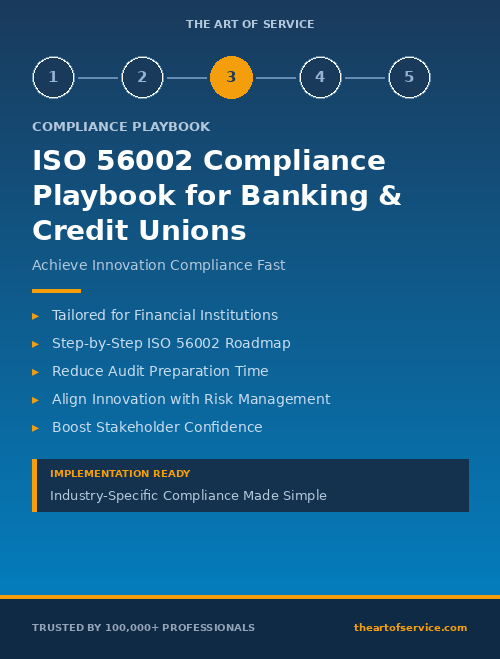 THE ART OF SERVICE

1 2 3 4 5

COMPLIANCE PLAYBOOK

ISO 56002 Compliance Playbook for Banking & Credit Unions

Achieve Innovation Compliance Fast

▸ Tailored for Financial Institutions
▸ Step-by-Step ISO 56002 Roadmap
▸ Reduce Audit Preparation Time
▸ Align Innovation with Risk Management
▸ Boost Stakeholder Confidence

IMPLEMENTATION READY
Industry-Specific Compliance Made Simple

TRUSTED BY 100,000+ PROFESSIONALS

theartofservice.com